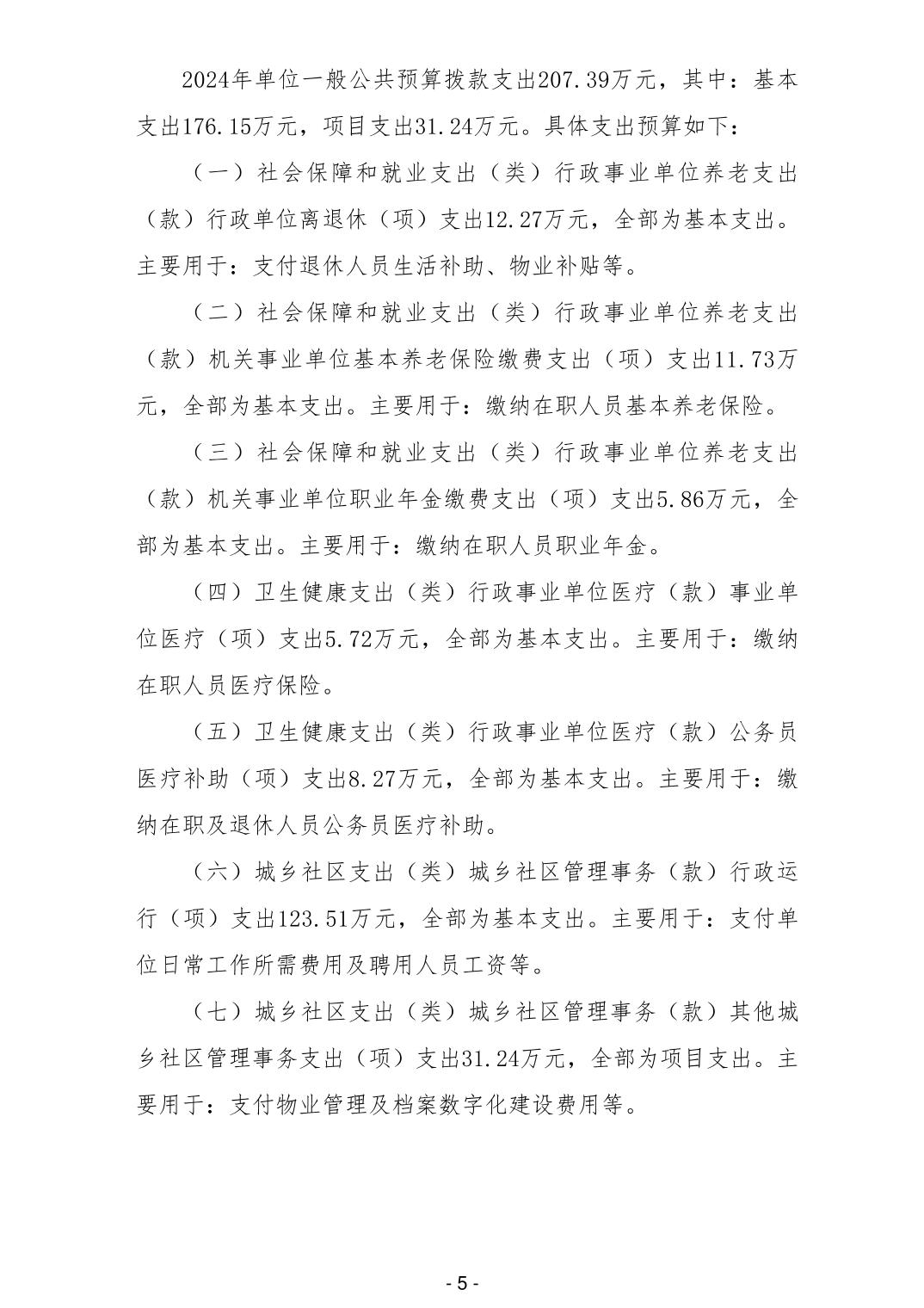 2024年单位一般公共预算拨款支出207.39万元，其中：基本支出176.15万元，项目支出31.24万元。具体支出预算如下：

（一）社会保障和就业支出（类）行政事业单位养老支出（款）行政单位离退休（项）支出12.27万元，全部为基本支出。主要用于：支付退休人员生活补助、物业补贴等。

（二）社会保障和就业支出（类）行政事业单位养老支出（款）机关事业单位基本养老保险缴费支出（项）支出11.73万元，全部为基本支出。主要用于：缴纳在职人员基本养老保险。

（三）社会保障和就业支出（类）行政事业单位养老支出（款）机关事业单位职业年金缴费支出（项）支出5.86万元，全部为基本支出。主要用于：缴纳在职人员职业年金。

（四）卫生健康支出（类）行政事业单位医疗（款）事业单位医疗（项）支出5.72万元，全部为基本支出。主要用于：缴纳在职人员医疗保险。

（五）卫生健康支出（类）行政事业单位医疗（款）公务员医疗补助（项）支出8.27万元，全部为基本支出。主要用于：缴纳在职及退休人员公务员医疗补助。

（六）城乡社区支出（类）城乡社区管理事务（款）行政运行（项）支出123.51万元，全部为基本支出。主要用于：支付单位日常工作所需费用及聘用人员工资等。

（七）城乡社区支出（类）城乡社区管理事务（款）其他城乡社区管理事务支出（项）支出31.24万元，全部为项目支出。主要用于：支付物业管理及档案数字化建设费用等。

- 5 -